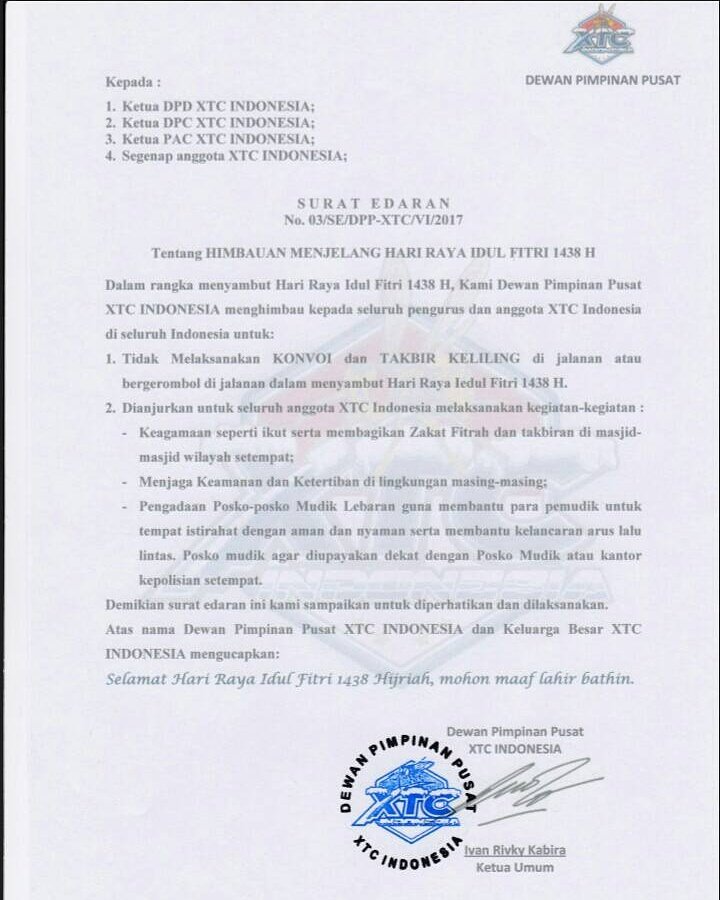 XTC

DEWAN PIMPINAN PUSAT

Kepada :

1. Ketua DPD XTC INDONESIA;
2. Ketua DPC XTC INDONESIA;
3. Ketua PAC XTC INDONESIA;
4. Segenap anggota XTC INDONESIA;

SURAT EDARAN
No. 03/SE/DPP-XTC/VI/2017

Tentang HIMBAUAN MENJELANG HARI RAYA IDUL FITRI 1438 H

Dalam rangka menyambut Hari Raya Idul Fitri 1438 H, Kami Dewan Pimpinan Pusat XTC INDONESIA menghimbau kepada seluruh pengurus dan anggota XTC Indonesia di seluruh Indonesia untuk:

1. Tidak Melaksanakan KONVOI dan TAKBIR KELILING di jalanan atau bergerombol di jalanan dalam menyambut Hari Raya Iedul Fitri 1438 H.
2. Dianjurkan untuk seluruh anggota XTC Indonesia melaksanakan kegiatan-kegiatan :
- Keagamaan seperti ikut serta membagikan Zakat Fitrah dan takbiran di masjid-masjid wilayah setempat;
- Menjaga Keamanan dan Ketertiban di lingkungan masing-masing;
- Pengadaan Posko-posko Mudik Lebaran guna membantu para pemudik untuk tempat istirahat dengan aman dan nyaman serta membantu kelancaran arus lalu lintas. Posko mudik agar diupayakan dekat dengan Posko Mudik atau kantor kepolisian setempat.

Demikian surat edaran ini kami sampaikan untuk diperhatikan dan dilaksanakan.

Atas nama Dewan Pimpinan Pusat XTC INDONESIA dan Keluarga Besar XTC INDONESIA mengucapkan:

Selamat Hari Raya Idul Fitri 1438 Hijriah, mohon maaf lahir bathin.

Dewan Pimpinan Pusat
XTC INDONESIA

DEWAN PIMPINAN PUSAT
XTC
XTC INDONESIA

Ivan Rivky Kabira
Ketua Umum